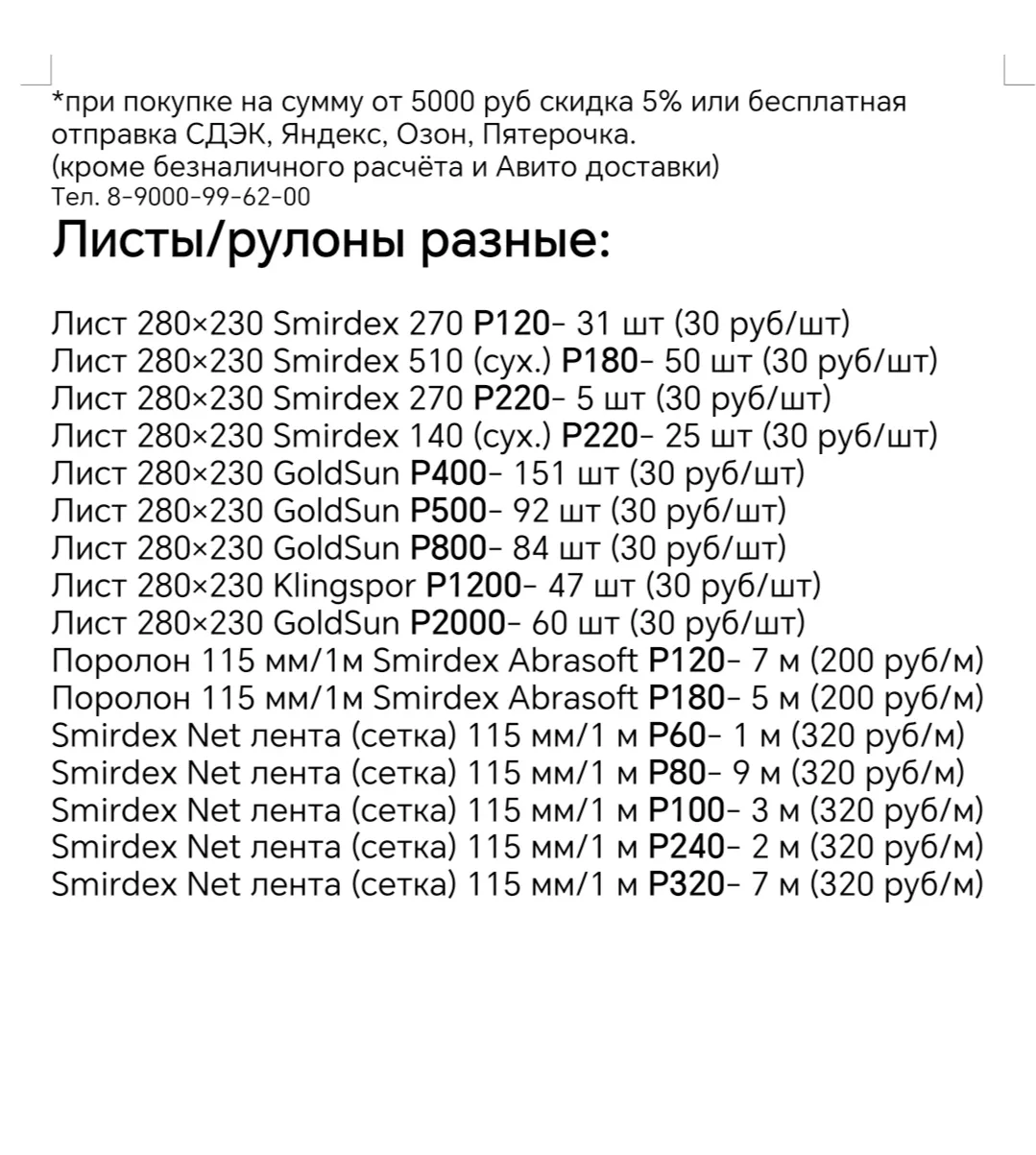 *при покупке на сумму от 5000 руб скидка 5% или бесплатная отправка СДЭК, Яндекс, Озон, Пятерочка.
(кроме безналичного расчёта и Авито доставки)
Тел. 8-9000-99-62-00

Листы/рулоны разные:

Лист 280×230 Smirdex 270 P120- 31 шт (30 руб/шт)
Лист 280×230 Smirdex 510 (сух.) P180- 50 шт (30 руб/шт)
Лист 280×230 Smirdex 270 P220- 5 шт (30 руб/шт)
Лист 280×230 Smirdex 140 (сух.) P220- 25 шт (30 руб/шт)
Лист 280×230 GoldSun P400- 151 шт (30 руб/шт)
Лист 280×230 GoldSun P500- 92 шт (30 руб/шт)
Лист 280×230 GoldSun P800- 84 шт (30 руб/шт)
Лист 280×230 Klingspor P1200- 47 шт (30 руб/шт)
Лист 280×230 GoldSun P2000- 60 шт (30 руб/шт)
Поролон 115 мм/1м Smirdex Abrasoft P120- 7 м (200 руб/м)
Поролон 115 мм/1м Smirdex Abrasoft P180- 5 м (200 руб/м)
Smirdex Net лента (сетка) 115 мм/1 м P60- 1 м (320 руб/м)
Smirdex Net лента (сетка) 115 мм/1 м P80- 9 м (320 руб/м)
Smirdex Net лента (сетка) 115 мм/1 м P100- 3 м (320 руб/м)
Smirdex Net лента (сетка) 115 мм/1 м P240- 2 м (320 руб/м)
Smirdex Net лента (сетка) 115 мм/1 м P320- 7 м (320 руб/м)